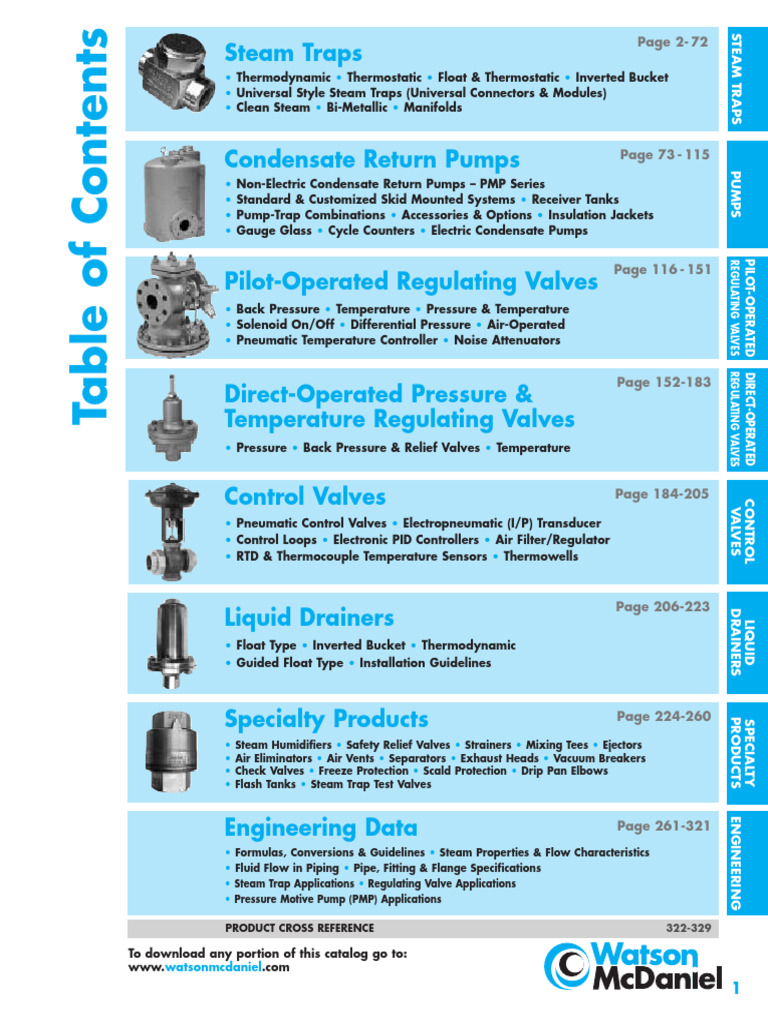 Table of Contents

Steam Traps
Page 2-72
• Thermodynamic • Thermostatic • Float & Thermostatic • Inverted Bucket
• Universal Style Steam Traps (Universal Connectors & Modules)
• Clean Steam • Bi-Metallic • Manifolds
STEAM TRAPS

Condensate Return Pumps
Page 73-115
• Non-Electric Condensate Return Pumps – PMP Series
• Standard & Customized Skid Mounted Systems • Receiver Tanks
• Pump-Trap Combinations • Accessories & Options • Insulation Jackets
• Gauge Glass • Cycle Counters • Electric Condensate Pumps
PUMPS

Pilot-Operated Regulating Valves
Page 116-151
• Back Pressure • Temperature • Pressure & Temperature
• Solenoid On/Off • Differential Pressure • Air-Operated
• Pneumatic Temperature Controller • Noise Attenuators
PILOT-OPERATED REGULATING VALVES

Direct-Operated Pressure & Temperature Regulating Valves
Page 152-183
• Pressure • Back Pressure & Relief Valves • Temperature
DIRECT-OPERATED REGULATING VALVES

Control Valves
Page 184-205
• Pneumatic Control Valves • Electropneumatic (I/P) Transducer
• Control Loops • Electronic PID Controllers • Air Filter/Regulator
• RTD & Thermocouple Temperature Sensors • Thermowells
CONTROL VALVES

Liquid Drainers
Page 206-223
• Float Type • Inverted Bucket • Thermodynamic
• Guided Float Type • Installation Guidelines
LIQUID DRAINERS

Specialty Products
Page 224-260
• Steam Humidifiers • Safety Relief Valves • Strainers • Mixing Tees • Ejectors
• Air Eliminators • Air Vents • Separators • Exhaust Heads • Vacuum Breakers
• Check Valves • Freeze Protection • Scald Protection • Drip Pan Elbows
• Flash Tanks • Steam Trap Test Valves
SPECIALTY PRODUCTS

Engineering Data
Page 261-321
• Formulas, Conversions & Guidelines • Steam Properties & Flow Characteristics
• Fluid Flow in Piping • Pipe, Fitting & Flange Specifications
• Steam Trap Applications • Regulating Valve Applications
• Pressure Motive Pump (PMP) Applications
ENGINEERING

PRODUCT CROSS REFERENCE 322-329

To download any portion of this catalog go to:
www.watsonmcdaniel.com

Watson McDaniel

1